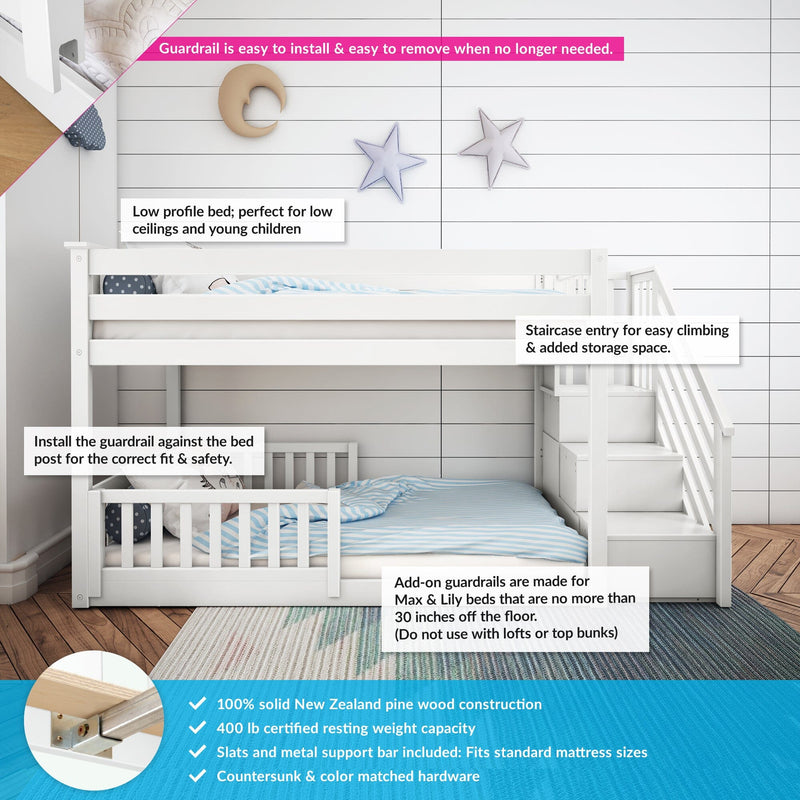 Guardrail is easy to install & easy to remove when no longer needed.

Low profile bed; perfect for low ceilings and young children

Staircase entry for easy climbing & added storage space.

Install the guardrail against the bed post for the correct fit & safety.

Add-on guardrails are made for Max & Lily beds that are no more than 30 inches off the floor. (Do not use with lofts or top bunks)

✓ 100% solid New Zealand pine wood construction
✓ 400 lb certified resting weight capacity
✓ Slats and metal support bar included: Fits standard mattress sizes
✓ Countersunk & color matched hardware